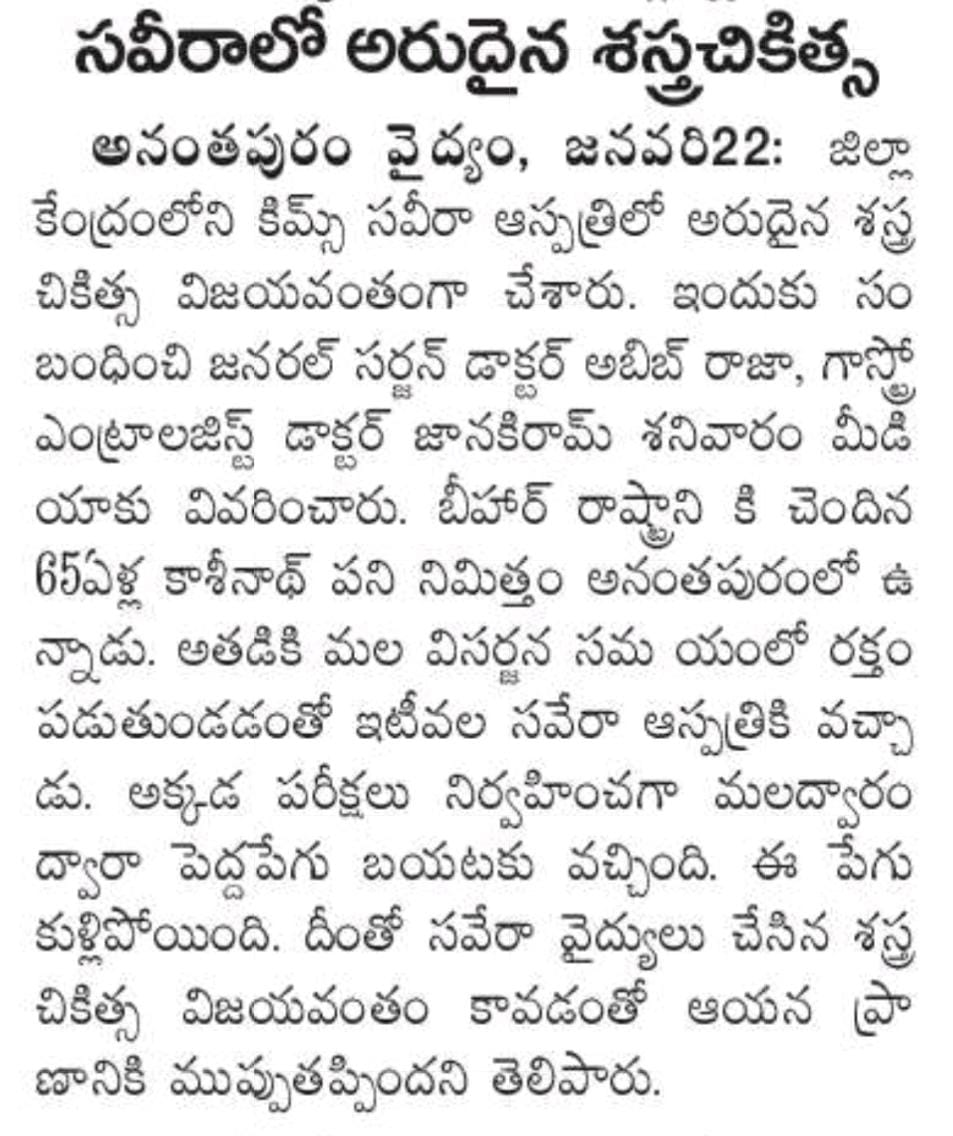 సవీరాలో అరుదైన శస్త్రచికిత్స

అనంతపురం వైద్యం, జనవరి22: జిల్లా కేంద్రంలోని కిమ్స్ సవీరా ఆస్పత్రిలో అరుదైన శస్త్ర చికిత్స విజయవంతంగా చేశారు. ఇందుకు సంబంధించి జనరల్ సర్జన్ డాక్టర్ అబిబ్ రాజా, గాస్ట్రో ఎంట్రాలజిస్ట్ డాక్టర్ జానకిరామ్ శనివారం మీడియాకు వివరించారు. బీహార్ రాష్ట్రాని కి చెందిన 65ఏళ్ల కాశీనాథ్ పని నిమిత్తం అనంతపురంలో ఉన్నాడు. అతడికి మల విసర్జన సమ యంలో రక్తం పడుతుండడంతో ఇటీవల సవేరా ఆస్పత్రికి వచ్చాడు. అక్కడ పరీక్షలు నిర్వహించగా మలద్వారం ద్వారా పెద్దపేగు బయటకు వచ్చింది. ఈ పేగు కుళ్లిపోయింది. దీంతో సవేరా వైద్యులు చేసిన శస్త్ర చికిత్స విజయవంతం కావడంతో ఆయన ప్రాణానికి ముప్పుతప్పిందని తెలిపారు.